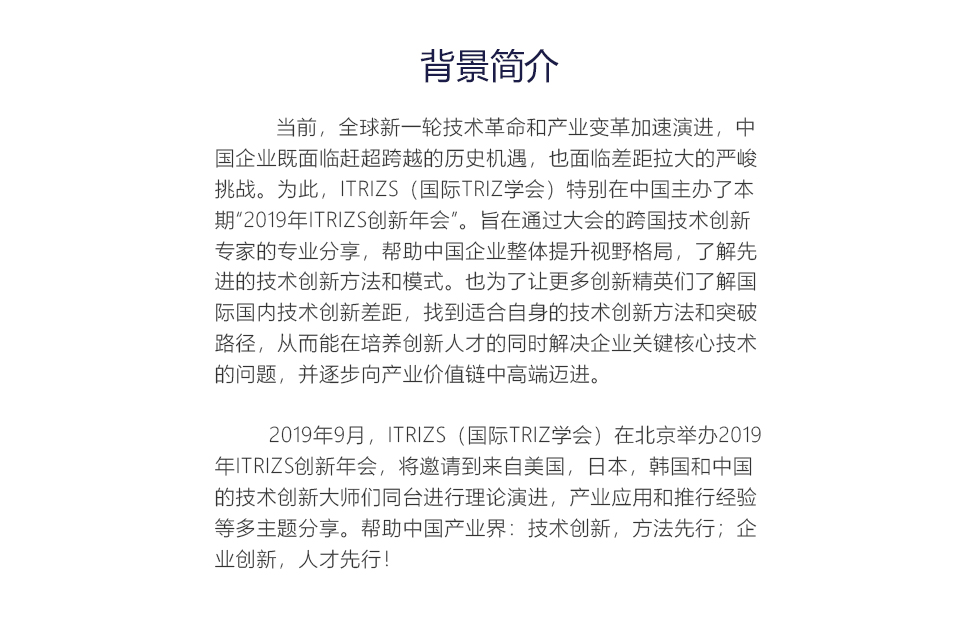 背景简介

当前，全球新一轮技术革命和产业变革加速演进，中国企业既面临赶超跨越的历史机遇，也面临差距拉大的严峻挑战。为此，ITRIZS（国际TRIZ学会）特别在中国主办了本期“2019年ITRIZS创新年会”。旨在通过大会的跨国技术创新专家的专业分享，帮助中国企业整体提升视野格局，了解先进的技术创新方法和模式。也为了让更多创新精英们了解国际国内技术创新差距，找到适合自身的技术创新方法和突破路径，从而能在培养创新人才的同时解决企业关键核心技术的问题，并逐步向产业价值链中高端迈进。

2019年9月，ITRIZS（国际TRIZ学会）在北京举办2019年ITRIZS创新年会，将邀请到来自美国，日本，韩国和中国的技术创新大师们同台进行理论演进，产业应用和推行经验等多主题分享。帮助中国产业界：技术创新，方法先行；企业创新，人才先行！